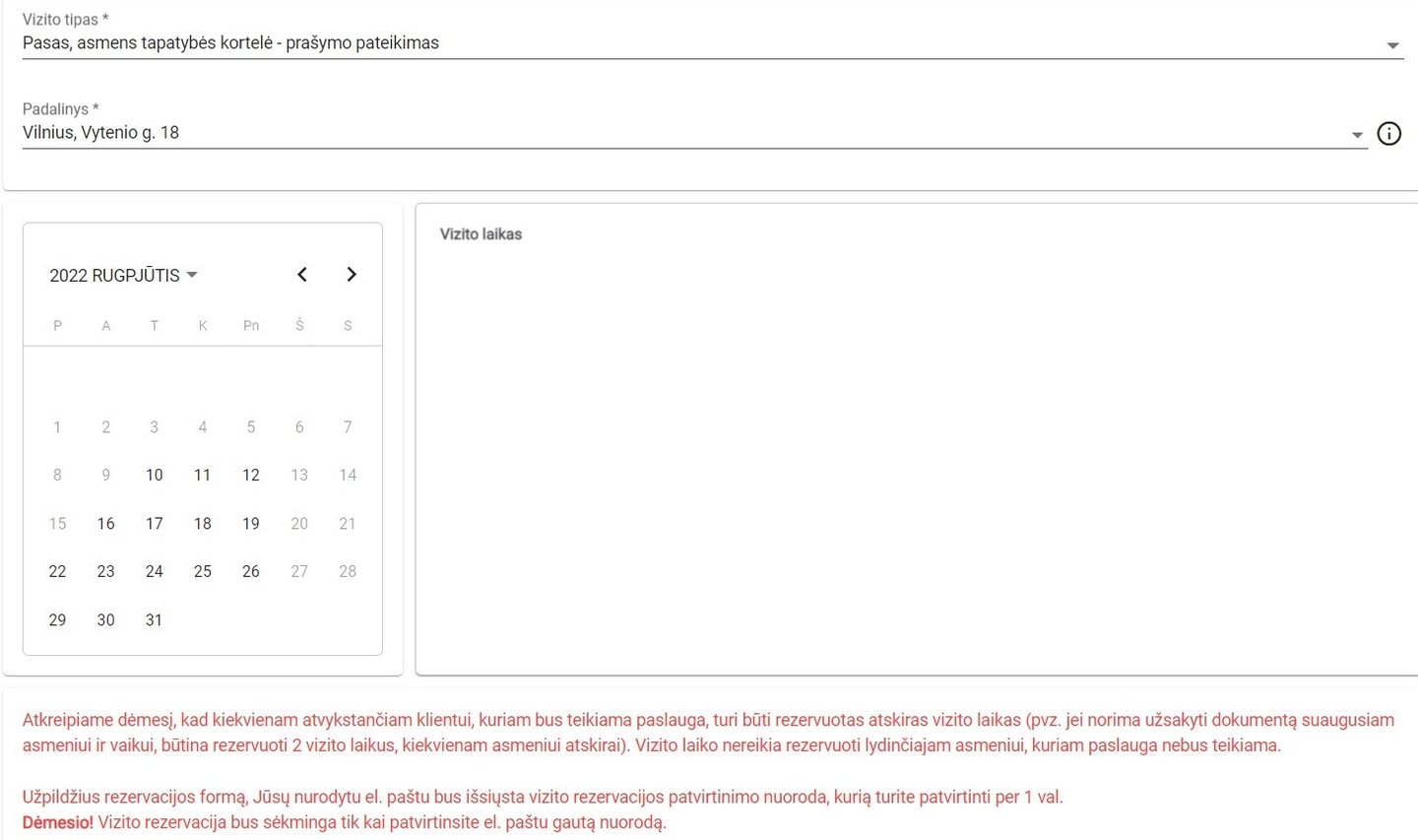 Vizito tipas *
Pasas, asmens tapatybės kortelė - prašymo pateikimas

Padalinys *
Vilnius, Vytenio g. 18

2022 RUGPJŪTIS

| P | A | T | K | Pn | Š | S |
|---|---|---|---|---|---|---|
| 1 | 2 | 3 | 4 | 5 | 6 | 7 |
| 8 | 9 | 10 | 11 | 12 | 13 | 14 |
| 15 | 16 | 17 | 18 | 19 | 20 | 21 |
| 22 | 23 | 24 | 25 | 26 | 27 | 28 |
| 29 | 30 | 31 | | | | |

Vizito laikas

Atkreipiame dėmesį, kad kiekvienam atvykstančiam klientui, kuriam bus teikiama paslauga, turi būti rezervuotas atskiras vizito laikas (pvz. jei norima užsakyti dokumentą suaugusiam asmeniui ir vaikui, būtina rezervuoti 2 vizito laikus, kiekvienam asmeniui atskirai). Vizito laiko nereikia rezervuoti lydinčiajam asmeniui, kuriam paslauga nebus teikiama.

Užpildžius rezervacijos formą, Jūsų nurodytu el. paštu bus išsiųsta vizito rezervacijos patvirtinimo nuoroda, kurią turite patvirtinti per 1 val.
Dėmesio! Vizito rezervacija bus sėkminga tik kai patvirtinsite el. paštu gautą nuorodą.